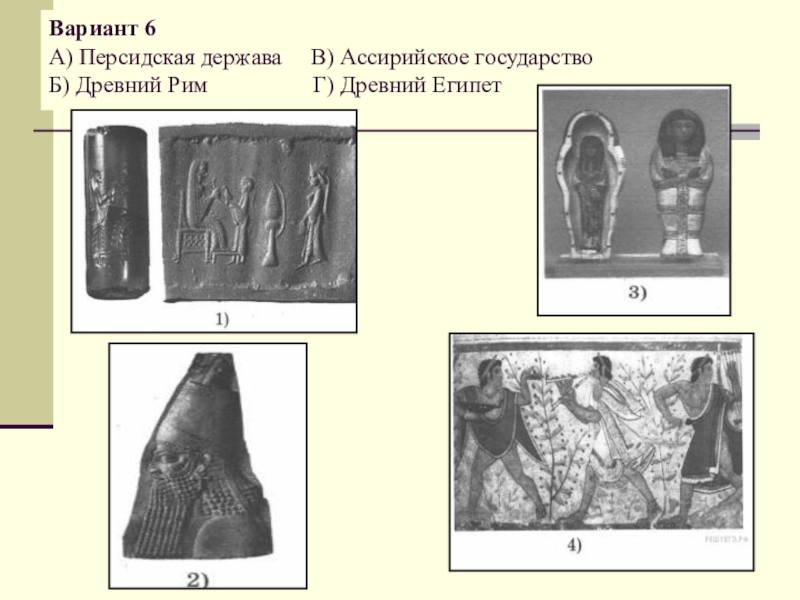 Вариант 6
А) Персидская держава   В) Ассирийское государство
Б) Древний Рим   Г) Древний Египет

1)

3)

2)

4)